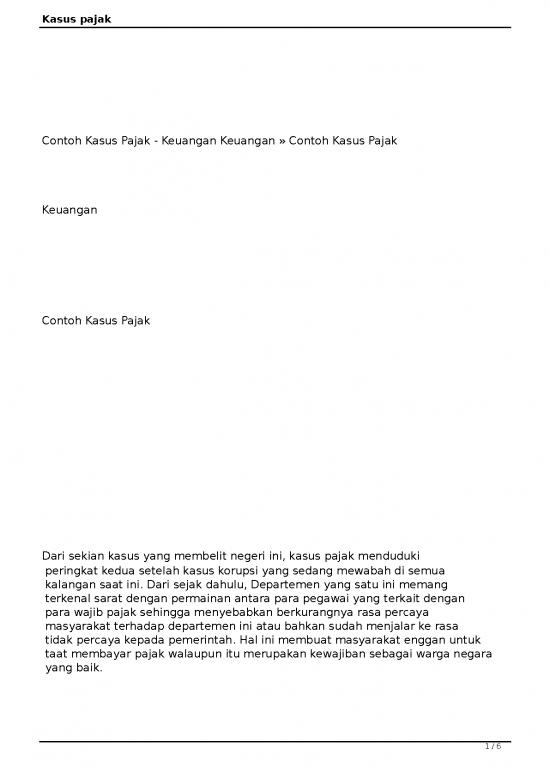 Kasus pajak

Contoh Kasus Pajak - Keuangan Keuangan » Contoh Kasus Pajak

Keuangan

Contoh Kasus Pajak

Dari sekian kasus yang membelit negeri ini, kasus pajak menduduki peringkat kedua setelah kasus korupsi yang sedang mewabah di semua kalangan saat ini. Dari sejak dahulu, Departemen yang satu ini memang terkenal sarat dengan permainan antara para pegawai yang terkait dengan para wajib pajak sehingga menyebabkan berkurangnya rasa percaya masyarakat terhadap departemen ini atau bahkan sudah menjalar ke rasa tidak percaya kepada pemerintah. Hal ini membuat masyarakat enggan untuk taat membayar pajak walaupun itu merupakan kewajiban sebagai warga negara yang baik.

1 / 6